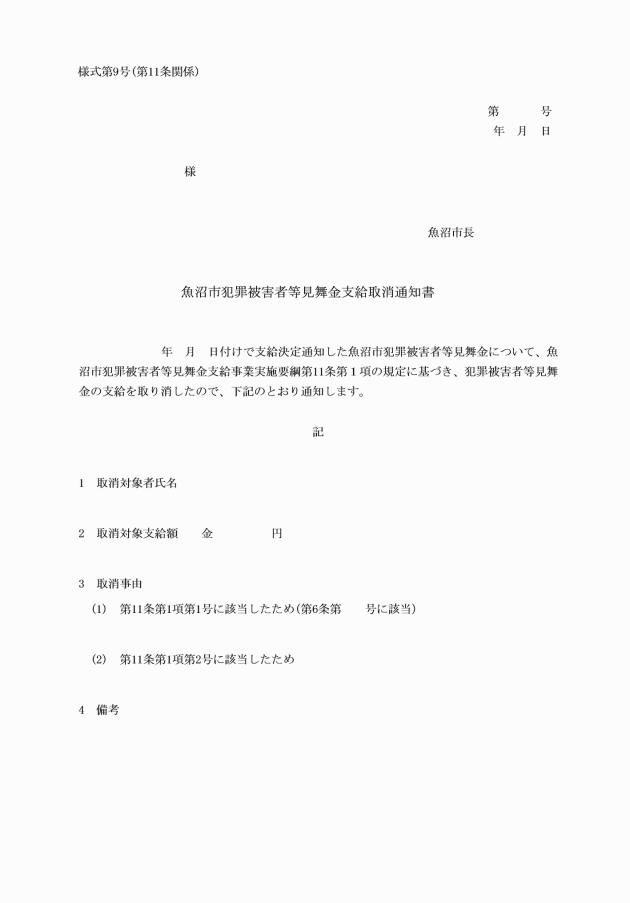 様式第9号(第11条関係)

第　　号
年　月　日

様

魚沼市長

魚沼市犯罪被害者等見舞金支給取消通知書

年　月　日付けで支給決定通知した魚沼市犯罪被害者等見舞金について、魚沼市犯罪被害者等見舞金支給事業実施要綱第11条第１項の規定に基づき、犯罪被害者等見舞金の支給を取り消したので、下記のとおり通知します。

記

1　取消対象者氏名

2　取消対象支給額　　金　　　　　円

3　取消事由
(1)　第11条第1項第1号に該当したため(第6条第　　号に該当)

(2)　第11条第1項第2号に該当したため

4　備考